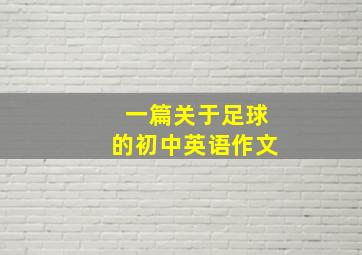 一篇关于足球
的初中英语作文